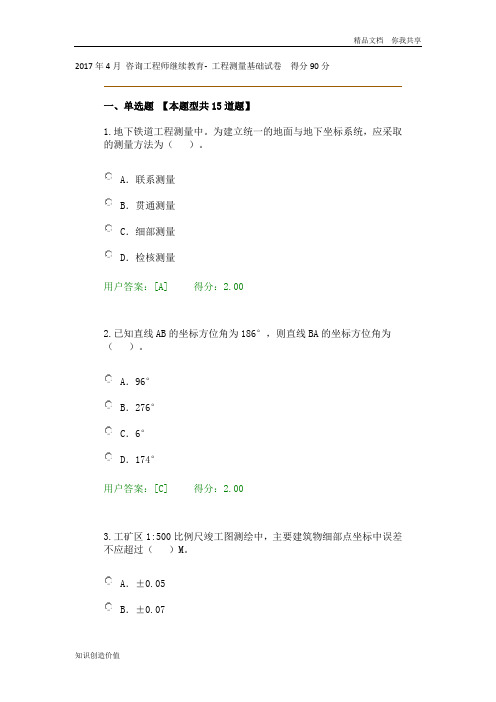 精品文档 你我共享

2017 年 4 月 咨询工程师继续教育- 工程测量基础试卷 得分 90 分

一、单选题 【本题型共 15 道题】

1.地下铁道工程测量中，为建立统一的地面与地下坐标系统，应采取的测量方法为（ ）。

A．联系测量

B．贯通测量

C．细部测量

D．检核测量

用户答案：[A] 得分：2.00

2.已知直线 AB 的坐标方位角为 186°，则直线 BA 的坐标方位角为（ ）。

A．96°

B．276°

C．6°

D．174°

用户答案：[C] 得分：2.00

3.工矿区 1:500 比例尺竣工图测绘中，主要建筑物细部点坐标中误差不应超过（ ）M。

A．±0.05

B．±0.07

知识创造价值